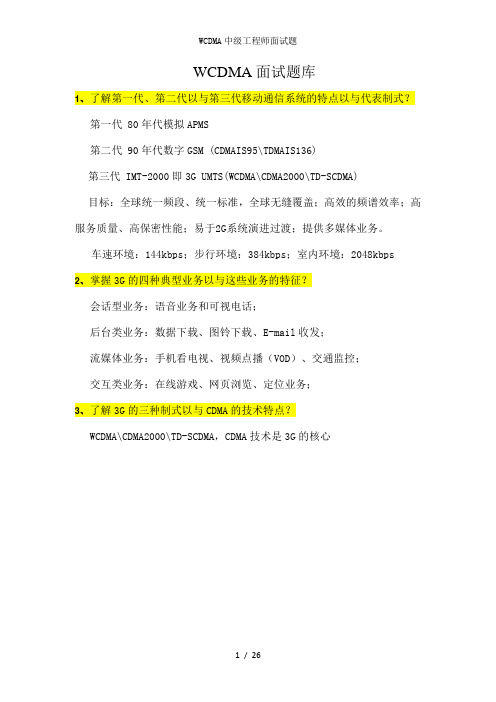 WCDMA 中级工程师面试题

WCDMA 面试题库

1、了解第一代、第二代以与第三代移动通信系统的特点以与代表制式?

第一代 80 年代模拟 APMS

第二代 90 年代数字 GSM (CDMAIS95\TDMAIS136)

第三代 IMT-2000 即 3G UMTS(WCDMA\CDMA2000\TD-SCDMA)

目标：全球统一频段、统一标准，全球无缝覆盖；高效的频谱效率；高服务质量、高保密性能；易于2G系统演进过渡；提供多媒体业务。

车速环境：144kbps；步行环境：384kbps；室内环境：2048kbps

2、掌握 3G 的四种典型业务以与这些业务的特征?

会话型业务：语音业务和可视电话；

后台类业务：数据下载、图铃下载、E-mail 收发；

流媒体业务：手机看电视、视频点播（VOD）、交通监控；

交互类业务：在线游戏、网页浏览、定位业务；

3、了解 3G 的三种制式以与 CDMA 的技术特点?

WCDMA\CDMA2000\TD-SCDMA，CDMA 技术是 3G 的核心

1 / 26